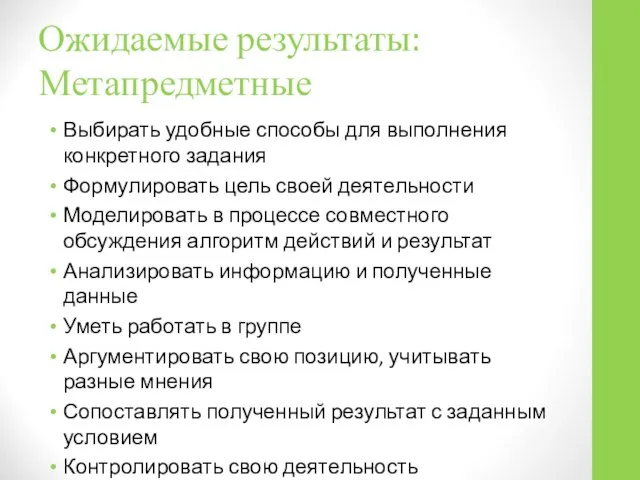 Ожидаемые результаты: Метапредметные

• Выбирать удобные способы для выполнения конкретного задания
• Формулировать цель своей деятельности
• Моделировать в процессе совместного обсуждения алгоритм действий и результат
• Анализировать информацию и полученные данные
• Уметь работать в группе
• Аргументировать свою позицию, учитывать разные мнения
• Сопоставлять полученный результат с заданным условием
• Контролировать свою деятельность